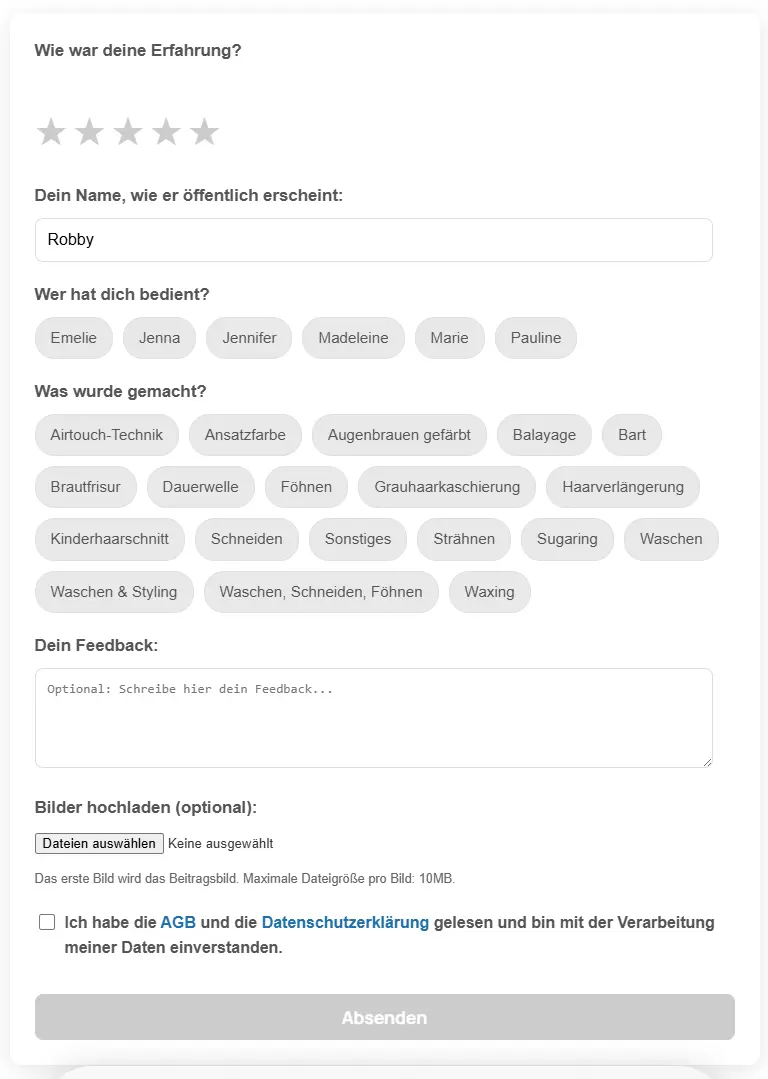 Wie war deine Erfahrung?

★★★★★

Dein Name, wie er öffentlich erscheint:

Robby

Wer hat dich bedient?

Emelie Jenna Jennifer Madeleine Marie Pauline

Was wurde gemacht?

Airtouch-Technik Ansatzfarbe Augenbrauen gefärbt Balayage Bart Brautfrisur Dauerwelle Föhnen Grauhaarkaschierung Haarverlängerung Kinderhaarschnitt Schneiden Sonstiges Strähnen Sugaring Waschen Waschen & Styling Waschen, Schneiden, Föhnen Waxing

Dein Feedback:

Optional: Schreibe hier dein Feedback...

Bilder hochladen (optional):

Dateien auswählen Keine ausgewählt

Das erste Bild wird das Beitragsbild. Maximale Dateigröße pro Bild: 10MB.

Ich habe die AGB und die Datenschutzerklärung gelesen und bin mit der Verarbeitung meiner Daten einverstanden.

Absenden